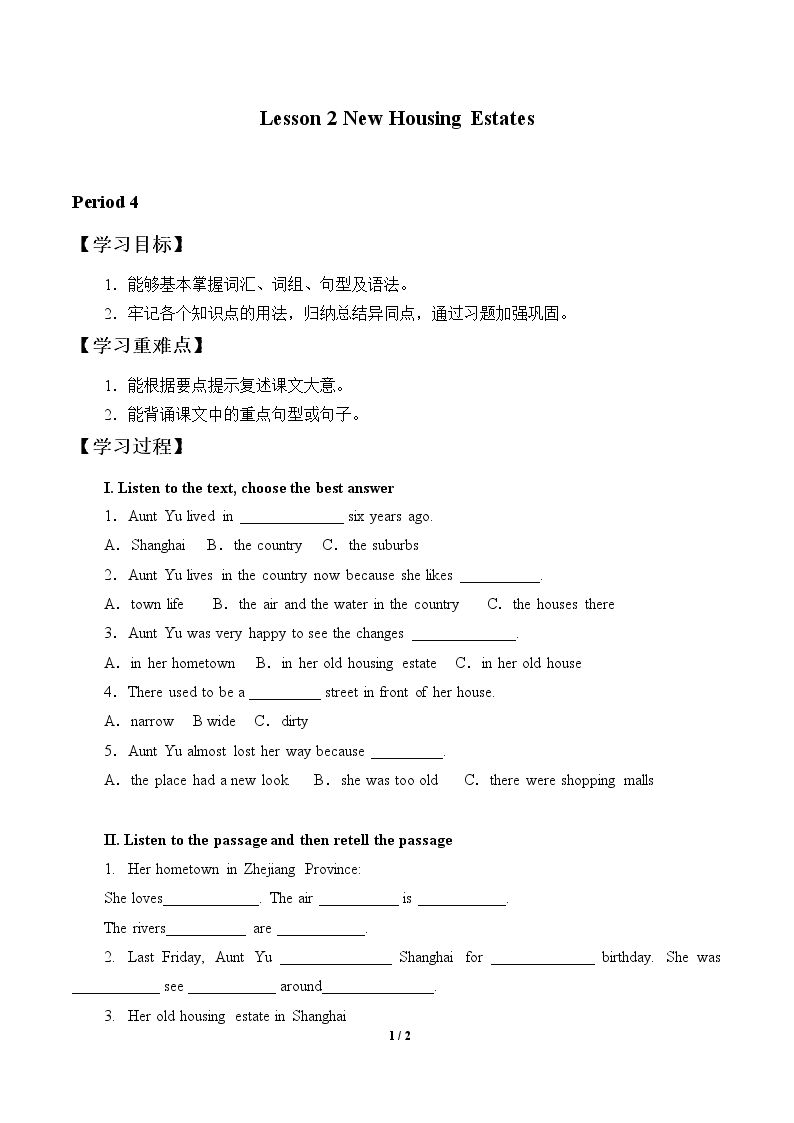 Lesson 2 New Housing Estates

Period 4

【学习目标】

1．能够基本掌握词汇、词组、句型及语法。

2．牢记各个知识点的用法，归纳总结异同点，通过习题加强巩固。

【学习重难点】

1．能根据要点提示复述课文大意。

2．能背诵课文中的重点句型或句子。

【学习过程】

I. Listen to the text, choose the best answer

1．Aunt Yu lived in ____ six years ago.

A．Shanghai B．the country C．the suburbs

2．Aunt Yu lives in the country now because she likes ____.

A．town life B．the air and the water in the country C．the houses there

3．Aunt Yu was very happy to see the changes ____.

A．in her hometown B．in her old housing estate C．in her old house

4．There used to be a ____ street in front of her house.

A．narrow B wide C．dirty

5．Aunt Yu almost lost her way because ____.

A．the place had a new look B．she was too old C．there were shopping malls

II. Listen to the passage and then retell the passage

1. Her hometown in Zhejiang Province:

She loves____. The air ____ is ____.

The rivers____ are ____.

2. Last Friday, Aunt Yu ____ Shanghai for ____ birthday. She was ____ see ____ around____.

3. Her old housing estate in Shanghai

1 / 2